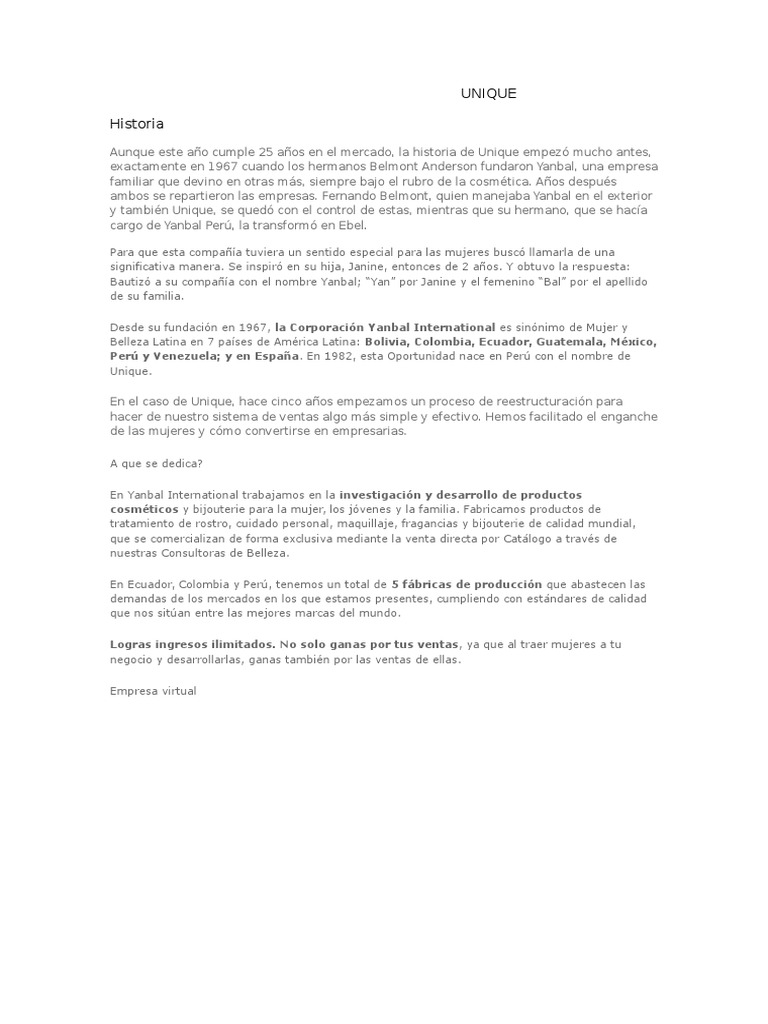 UNIQUE

Historia

Aunque este año cumple 25 años en el mercado, la historia de Unique empezó mucho antes, exactamente en 1967 cuando los hermanos Belmont Anderson fundaron Yanbal, una empresa familiar que devino en otras más, siempre bajo el rubro de la cosmética. Años después ambos se repartieron las empresas. Fernando Belmont, quien manejaba Yanbal en el exterior y también Unique, se quedó con el control de estas, mientras que su hermano, que se hacía cargo de Yanbal Perú, la transformó en Ebel.

Para que esta compañía tuviera un sentido especial para las mujeres buscó llamarla de una significativa manera. Se inspiró en su hija, Janine, entonces de 2 años. Y obtuvo la respuesta: Bautizó a su compañía con el nombre Yanbal; "Yan" por Janine y el femenino "Bal" por el apellido de su familia.

Desde su fundación en 1967, la Corporación Yanbal International es sinónimo de Mujer y Belleza Latina en 7 países de América Latina: Bolivia, Colombia, Ecuador, Guatemala, México, Perú y Venezuela; y en España. En 1982, esta Oportunidad nace en Perú con el nombre de Unique.

En el caso de Unique, hace cinco años empezamos un proceso de reestructuración para hacer de nuestro sistema de ventas algo más simple y efectivo. Hemos facilitado el enganche de las mujeres y cómo convertirse en empresarias.

A que se dedica?

En Yanbal International trabajamos en la investigación y desarrollo de productos cosméticos y bijouterie para la mujer, los jóvenes y la familia. Fabricamos productos de tratamiento de rostro, cuidado personal, maquillaje, fragancias y bijouterie de calidad mundial, que se comercializan de forma exclusiva mediante la venta directa por Catálogo a través de nuestras Consultoras de Belleza.

En Ecuador, Colombia y Perú, tenemos un total de 5 fábricas de producción que abastecen las demandas de los mercados en los que estamos presentes, cumpliendo con estándares de calidad que nos sitúan entre las mejores marcas del mundo.

Logras ingresos ilimitados. No solo ganas por tus ventas, ya que al traer mujeres a tu negocio y desarrollarlas, ganas también por las ventas de ellas.

Empresa virtual